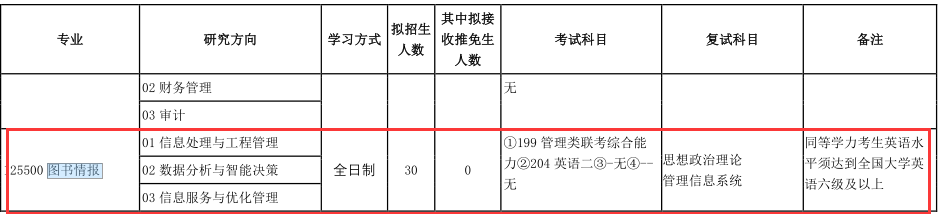 | 专业 | 研究方向 | 学习方式 | 拟招生人数 | 其中拟接收推免生人数 | 考试科目 | 复试科目 | 备注 |
|---|---|---|---|---|---|---|---|
| | 02 财务管理 | | | | 无 | | |
| | 03 审计 | | | | | | |
| 125500 图书情报 | 01 信息处理与工程管理 | 全日制 | 30 | 0 | ①199 管理类联考综合能力②204 英语二③-无④--无 | 思想政治理论 管理信息系统 | 同等学力考生英语水平须达到全国大学英语六级及以上 |
| | 02 数据分析与智能决策 | | | | | | |
| | 03 信息服务与优化管理 | | | | | | |